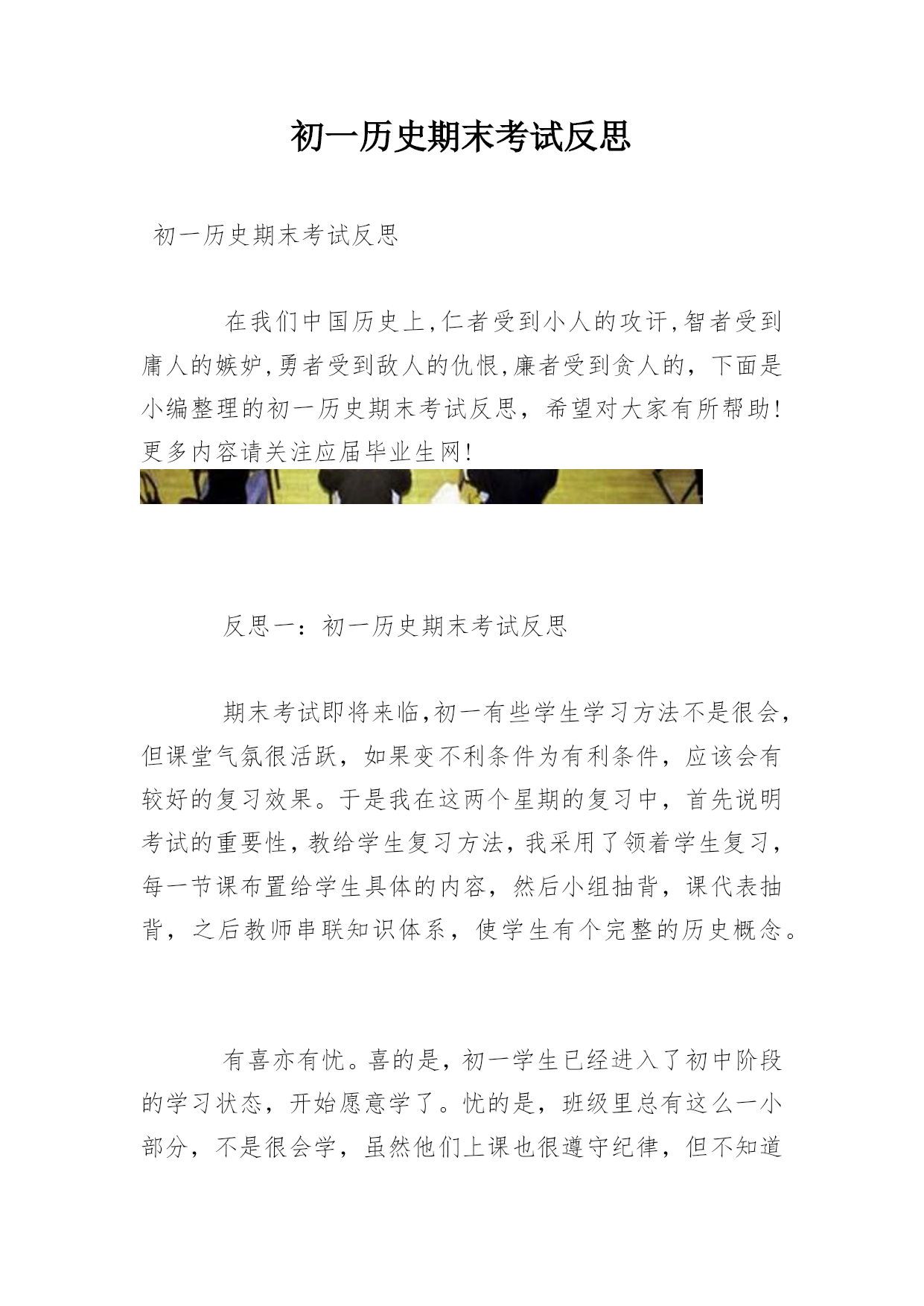 初一历史期末考试反思

初一历史期末考试反思

在我们中国历史上,仁者受到小人的攻讦,智者受到庸人的嫉妒,勇者受到敌人的仇恨,廉者受到贪人的，下面是小编整理的初一历史期末考试反思，希望对大家有所帮助!更多内容请关注应届毕业生网!

反思一：初一历史期末考试反思

期末考试即将来临,初一有些学生学习方法不是很会,但课堂气氛很活跃，如果变不利条件为有利条件，应该会有较好的复习效果。于是我在这两个星期的复习中，首先说明考试的重要性,教给学生复习方法,我采用了领着学生复习,每一节课布置给学生具体的内容，然后小组抽背，课代表抽背，之后教师串联知识体系，使学生有个完整的历史概念。

有喜亦有忧。喜的是，初一学生已经进入了初中阶段的学习状态，开始愿意学了。忧的是，班级里总有这么一小部分，不是很会学，虽然他们上课也很遵守纪律，但不知道